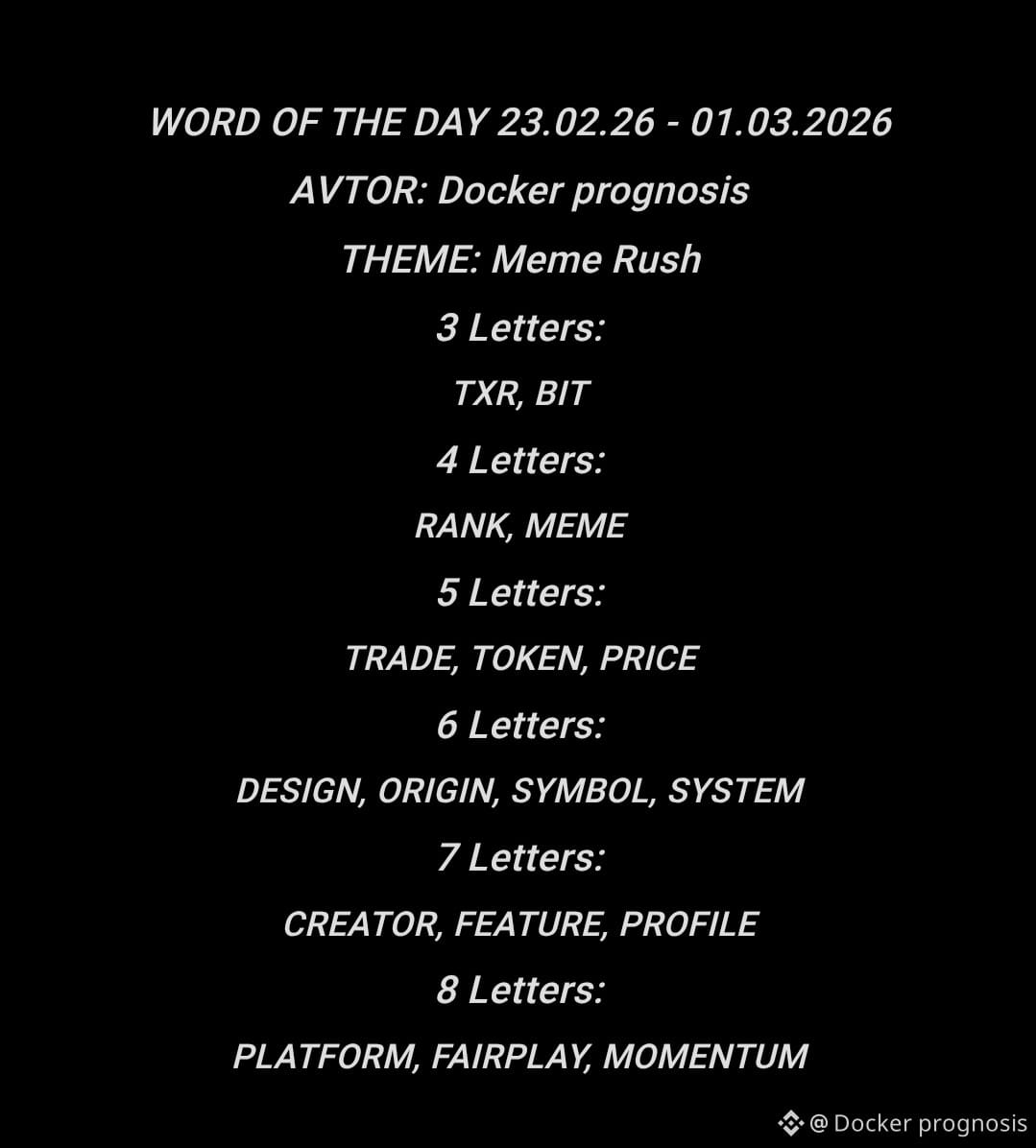 WORD OF THE DAY 23.02.26 - 01.03.2026

AVTOR: Docker prognosis

THEME: Meme Rush

3 Letters:

TXR, BIT

4 Letters:

RANK, MEME

5 Letters:

TRADE, TOKEN, PRICE

6 Letters:

DESIGN, ORIGIN, SYMBOL, SYSTEM

7 Letters:

CREATOR, FEATURE, PROFILE

8 Letters:

PLATFORM, FAIRPLAY, MOMENTUM

@ Docker prognosis